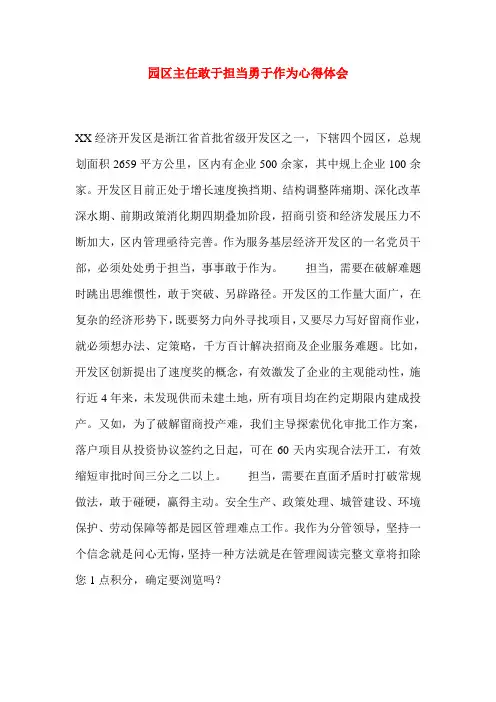 园区主任敢于担当勇于作为心得体会

XX经济开发区是浙江省首批省级开发区之一，下辖四个园区，总规划面积2659平方公里，区内有企业500余家，其中规上企业100余家。开发区目前正处于增长速度换挡期、结构调整阵痛期、深化改革深水期、前期政策消化期四期叠加阶段，招商引资和经济发展压力不断加大，区内管理亟待完善。作为服务基层经济开发区的一名党员干部，必须处处勇于担当，事事敢于作为。　　担当，需要在破解难题时跳出思维惯性，敢于突破、另辟路径。开发区的工作量大面广，在复杂的经济形势下，既要努力向外寻找项目，又要尽力写好留商作业，就必须想办法、定策略，千方百计解决招商及企业服务难题。比如，开发区创新提出了速度奖的概念，有效激发了企业的主观能动性，施行近4年来，未发现供而未建土地，所有项目均在约定期限内建成投产。又如，为了破解留商投产难，我们主导探索优化审批工作方案，落户项目从投资协议签约之日起，可在60天内实现合法开工，有效缩短审批时间三分之二以上。　　担当，需要在直面矛盾时打破常规做法，敢于碰硬，赢得主动。安全生产、政策处理、城管建设、环境保护、劳动保障等都是园区管理难点工作。我作为分管领导，坚持一个信念就是问心无悔，坚持一种方法就是在管理阅读完整文章将扣除您1点积分，确定要浏览吗？